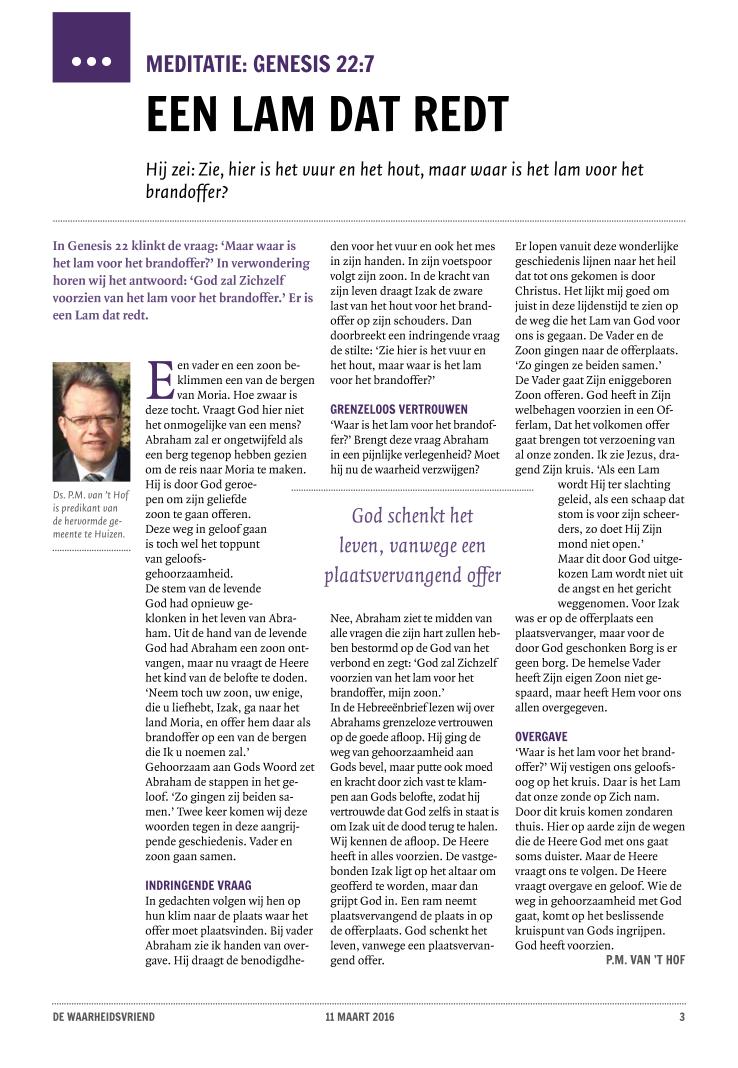 MEDITATIE: GENESIS 22:7

EEN LAM DAT REDT

Hij zei: Zie, hier is het vuur en het hout, maar waar is het lam voor het brandoffer?

In Genesis 22 klinkt de vraag: 'Maar waar is het lam voor het brandoffer?' In verwondering horen wij het antwoord: 'God zal Zichzelf voorzien van het lam voor het brandoffer.' Er is een Lam dat redt.

Ds. P.M. van 't Hof is predikant van de hervormde gemeente te Huizen.

Een vader en een zoon beklimmen een van de bergen van Moria. Hoe zwaar is deze tocht. Vraagt God hier niet het onmogelijke van een mens? Abraham zal er ongetwijfeld als een berg tegenop hebben gezien om de reis naar Moria te maken. Hij is door God geroepen om zijn geliefde zoon te gaan offeren. Deze weg in geloof gaan is toch wel het toppunt van geloofsgehoorzaamheid. De stem van de levende God had opnieuw geklonken in het leven van Abraham. Uit de hand van de levende God had Abraham een zoon ontvangen, maar nu vraagt de Heere het kind van de belofte te doden. 'Neem toch uw zoon, uw enige, die u liefhebt, Izak, ga naar het land Moria, en offer hem daar als brandoffer op een van de bergen die Ik u noemen zal.' Gehoorzaam aan Gods Woord zet Abraham de stappen in het geloof. 'Zo gingen zij beiden samen.' Twee keer komen wij deze woorden tegen in deze aangrijpende geschiedenis. Vader en zoon gaan samen.

INDRINGENDE VRAAG
In gedachten volgen wij hen op hun klim naar de plaats waar het offer moet plaatsvinden. Bij vader Abraham zie ik handen van overgave. Hij draagt de benodigdheden voor het vuur en ook het mes in zijn handen. In zijn voetspoor volgt zijn zoon. In de kracht van zijn leven draagt Izak de zware last van het hout voor het brandoffer op zijn schouders. Dan doorbreekt een indringende vraag de stilte: 'Zie hier is het vuur en het hout, maar waar is het lam voor het brandoffer?'

GRENZELOOS VERTROUWEN
'Waar is het lam voor het brandoffer?' Brengt deze vraag Abraham in een pijnlijke verlegenheid? Moet hij nu de waarheid verzwijgen?

God schenkt het leven, vanwege een plaatsvervangend offer

Nee, Abraham ziet te midden van alle vragen die zijn hart zullen hebben bestormd op de God van het verbond en zegt: 'God zal Zichzelf voorzien van het lam voor het brandoffer, mijn zoon.' In de Hebreeënbrief lezen wij over Abrahams grenzeloze vertrouwen op de goede afloop. Hij ging de weg van gehoorzaamheid aan Gods bevel, maar putte ook moed en kracht door zich vast te klampen aan Gods belofte, zodat hij vertrouwde dat God zelfs in staat is om Izak uit de dood terug te halen. Wij kennen de afloop. De Heere heeft in alles voorzien. De vastgebonden Izak ligt op het altaar om geofferd te worden, maar dan grijpt God in. Een ram neemt plaatsvervangend de plaats in op de offerplaats. God schenkt het leven, vanwege een plaatsvervangend offer.

Er lopen vanuit deze wonderlijke geschiedenis lijnen naar het heil dat tot ons gekomen is door Christus. Het lijkt mij goed om juist in deze lijdenstijd te zien op de weg die het Lam van God voor ons is gegaan. De Vader en de Zoon gingen naar de offerplaats. 'Zo gingen ze beiden samen.' De Vader gaat Zijn eniggeboren Zoon offeren. God heeft in Zijn welbehagen voorzien in een Offerlam, Dat het volkomen offer gaat brengen tot verzoening van al onze zonden. Ik zie Jezus, dragend Zijn kruis. 'Als een Lam wordt Hij ter slachting geleid, als een schaap dat stom is voor zijn scheerders, zo doet Hij Zijn mond niet open.' Maar dit door God uitgekozen Lam wordt niet uit de angst en het gericht weggenomen. Voor Izak was er op de offerplaats een plaatsvervanger, maar voor de door God geschonken Borg is er geen borg. De hemelse Vader heeft Zijn eigen Zoon niet gespaard, maar heeft Hem voor ons allen overgegeven.

OVERGAVE
'Waar is het lam voor het brandoffer?' Wij vestigen ons geloofsoog op het kruis. Daar is het Lam dat onze zonde op Zich nam. Door dit kruis komen zondaren thuis. Hier op aarde zijn de wegen die de Heere God met ons gaat soms duister. Maar de Heere vraagt ons te volgen. De Heere vraagt overgave en geloof. Wie de weg in gehoorzaamheid met God gaat, komt op het beslissende kruispunt van Gods ingrijpen. God heeft voorzien.
P.M. VAN 'T HOF

DE WAARHEIDSVRIEND 11 MAART 2016 3